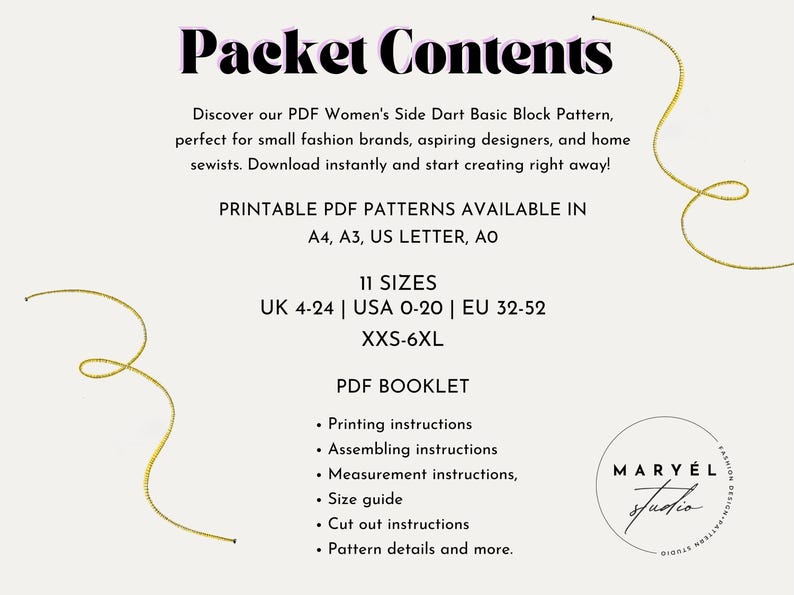 Packet Contents

Discover our PDF Women's Side Dart Basic Block Pattern, perfect for small fashion brands, aspiring designers, and home sewists. Download instantly and start creating right away!

PRINTABLE PDF PATTERNS AVAILABLE IN
A4, A3, US LETTER, A0

11 SIZES
UK 4-24 | USA 0-20 | EU 32-52
XXS-6XL

PDF BOOKLET

• Printing instructions
• Assembling instructions
• Measurement instructions,
• Size guide
• Cut out instructions
• Pattern details and more.

MARYÉL
studio
FASHION DESIGN•PATTERN STUDIO